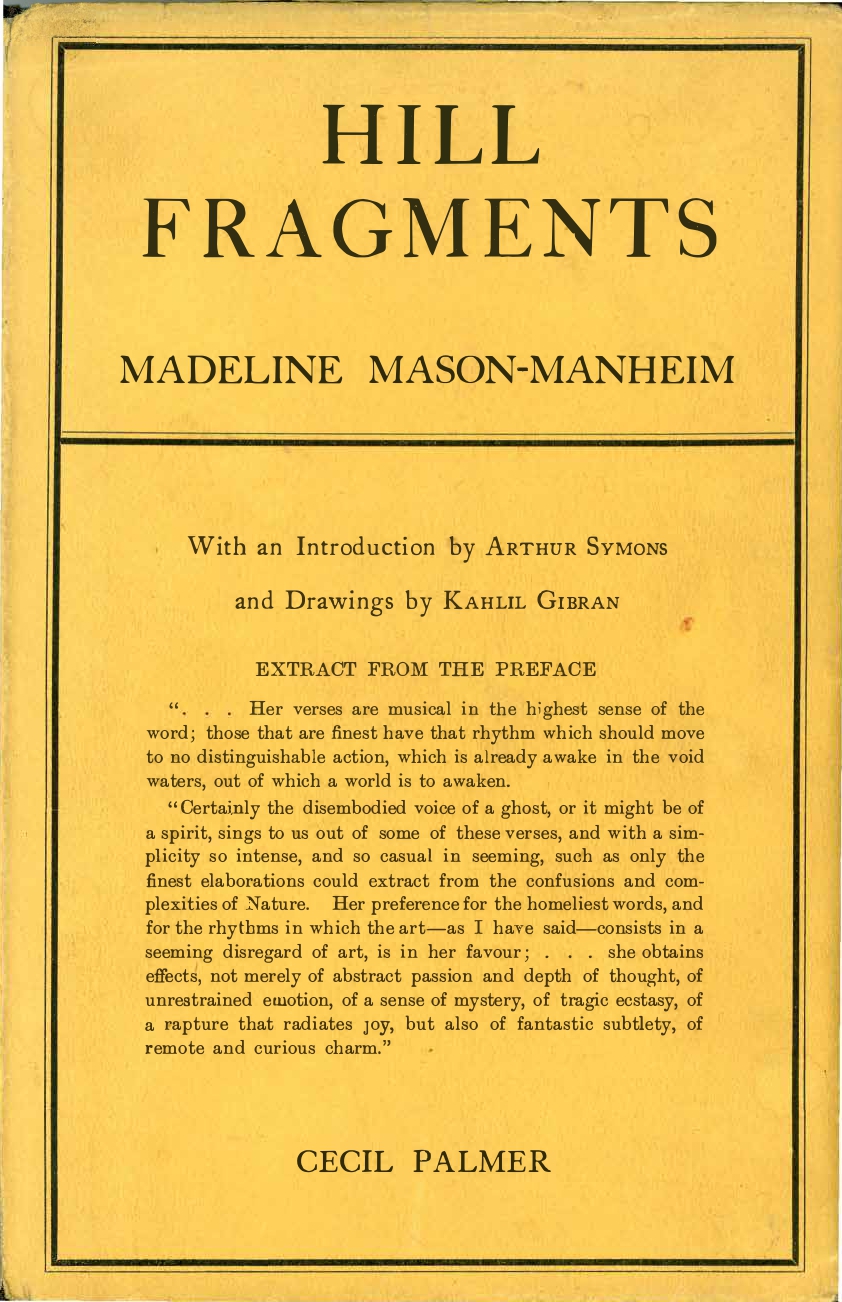 HILL FRAGMENTS

MADELINE MASON-MANHEIM

With an Introduction by ARTHUR SYMONS

and Drawings by KAHLIL GIBRAN

EXTRACT FROM THE PREFACE

". . . Her verses are musical in the highest sense of the word; those that are finest have that rhythm which should move to no distinguishable action, which is already awake in the void waters, out of which a world is to awaken.

"Certainly the disembodied voice of a ghost, or it might be of a spirit, sings to us out of some of these verses, and with a simplicity so intense, and so casual in seeming, such as only the finest elaborations could extract from the confusions and complexities of Nature. Her preference for the homeliest words, and for the rhythms in which the art—as I have said—consists in a seeming disregard of art, is in her favour; . . . she obtains effects, not merely of abstract passion and depth of thought, of unrestrained emotion, of a sense of mystery, of tragic ecstasy, of a rapture that radiates joy, but also of fantastic subtlety, of remote and curious charm."

CECIL PALMER